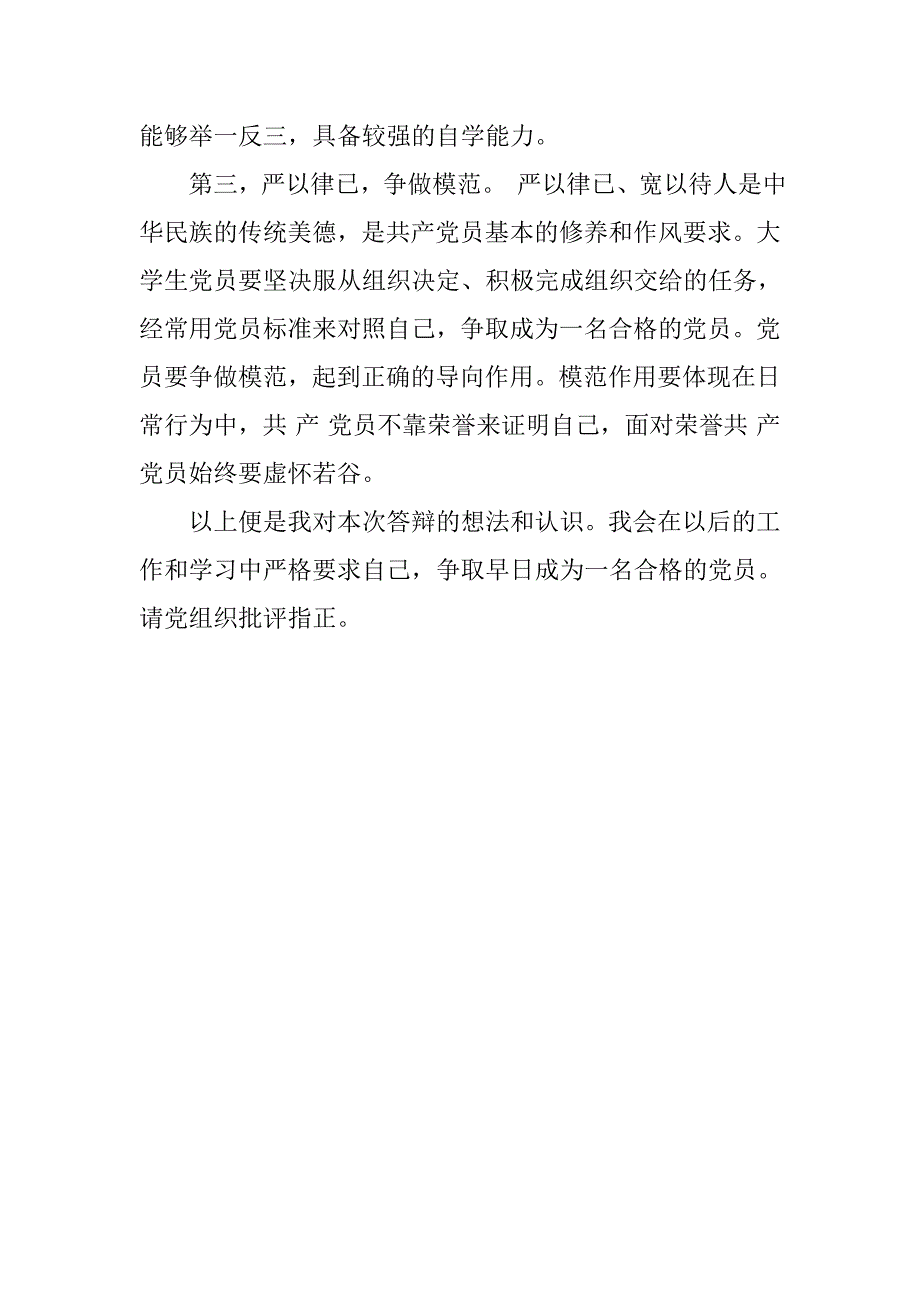 能够举一反三，具备较强的自学能力。

第三，严以律已，争做模范。 严以律已、宽以待人是中华民族的传统美德，是共产党员基本的修养和作风要求。大学生党员要坚决服从组织决定、积极完成组织交给的任务，经常用党员标准来对照自己，争取成为一名合格的党员。党员要争做模范，起到正确的导向作用。模范作用要体现在日常行为中，共 产 党员不靠荣誉来证明自己，面对荣誉共 产 党员始终要虚怀若谷。

以上便是我对本次答辩的想法和认识。我会在以后的工作和学习中严格要求自己，争取早日成为一名合格的党员。请党组织批评指正。